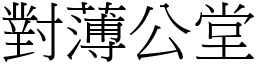 對薄公堂